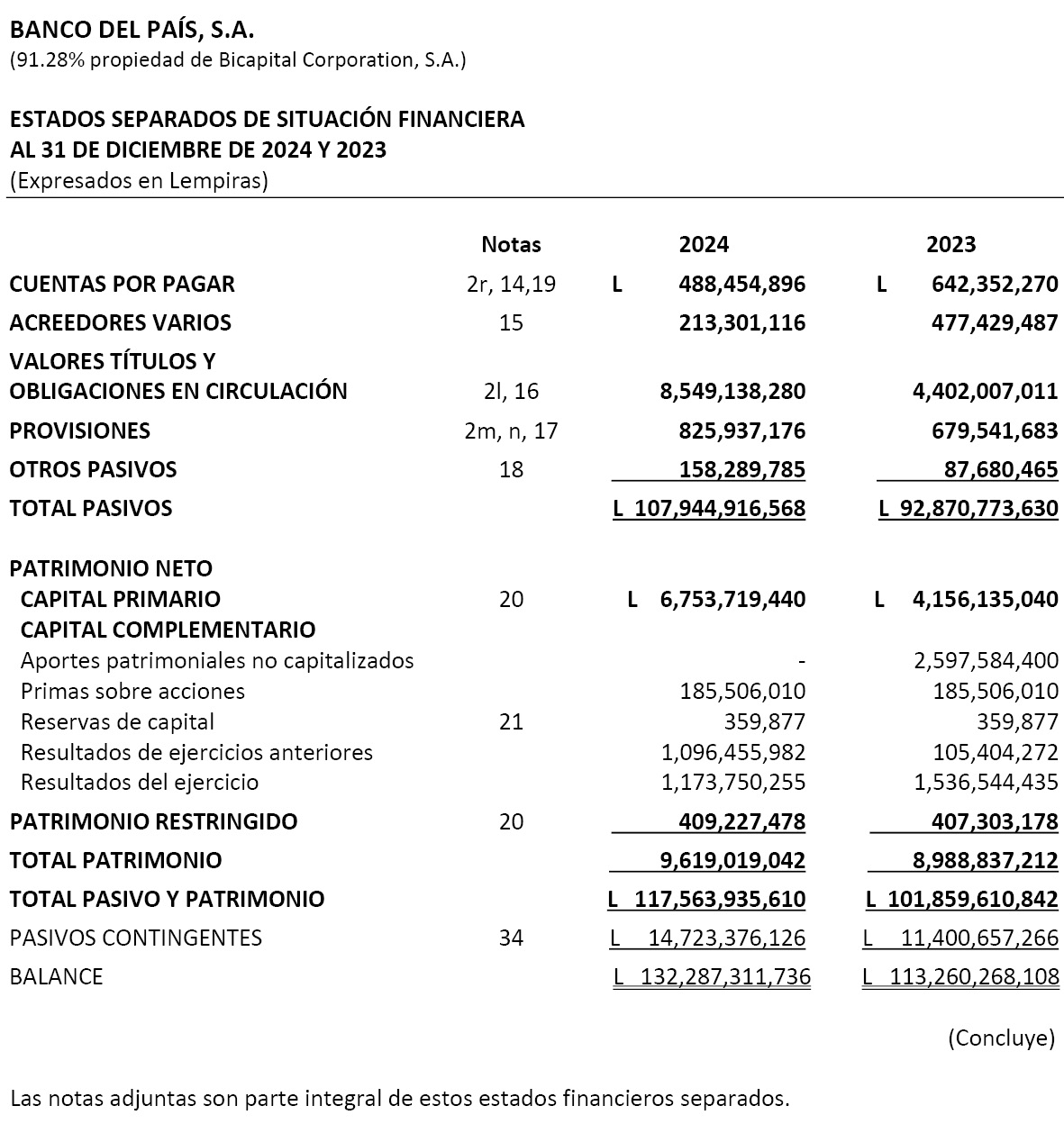 BANCO DEL PAÍS, S.A.
(91.28% propiedad de Bicapital Corporation, S.A.)

ESTADOS SEPARADOS DE SITUACIÓN FINANCIERA
AL 31 DE DICIEMBRE DE 2024 Y 2023
(Expresados en Lempiras)

| | Notas | 2024 | 2023 |
|---|---|---|---|
| CUENTAS POR PAGAR | 2r, 14,19 | L 488,454,896 | L 642,352,270 |
| ACREEDORES VARIOS | 15 | 213,301,116 | 477,429,487 |
| VALORES TÍTULOS Y OBLIGACIONES EN CIRCULACIÓN | 2l, 16 | 8,549,138,280 | 4,402,007,011 |
| PROVISIONES | 2m, n, 17 | 825,937,176 | 679,541,683 |
| OTROS PASIVOS | 18 | 158,289,785 | 87,680,465 |
| TOTAL PASIVOS | | L 107,944,916,568 | L 92,870,773,630 |
| PATRIMONIO NETO | | | |
| CAPITAL PRIMARIO | 20 | L 6,753,719,440 | L 4,156,135,040 |
| CAPITAL COMPLEMENTARIO | | | |
| Aportes patrimoniales no capitalizados | | - | 2,597,584,400 |
| Primas sobre acciones | | 185,506,010 | 185,506,010 |
| Reservas de capital | 21 | 359,877 | 359,877 |
| Resultados de ejercicios anteriores | | 1,096,455,982 | 105,404,272 |
| Resultados del ejercicio | | 1,173,750,255 | 1,536,544,435 |
| PATRIMONIO RESTRINGIDO | 20 | 409,227,478 | 407,303,178 |
| TOTAL PATRIMONIO | | 9,619,019,042 | 8,988,837,212 |
| TOTAL PASIVO Y PATRIMONIO | | L 117,563,935,610 | L 101,859,610,842 |
| PASIVOS CONTINGENTES | 34 | L 14,723,376,126 | L 11,400,657,266 |
| BALANCE | | L 132,287,311,736 | L 113,260,268,108 |

(Concluye)

Las notas adjuntas son parte integral de estos estados financieros separados.